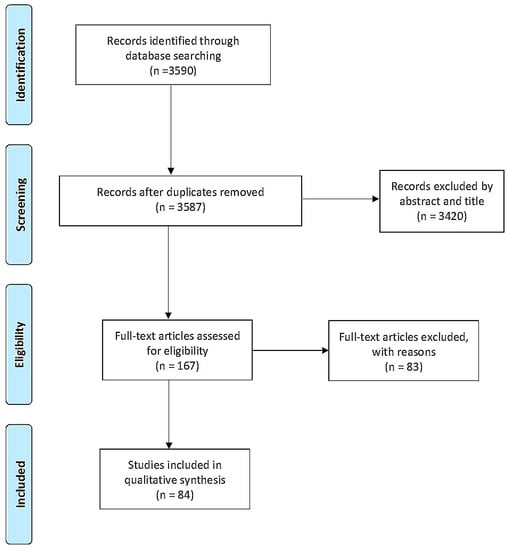 Identification

Records identified through database searching
(n =3590)

Screening

Records after duplicates removed
(n = 3587)

Records excluded by abstract and title
(n = 3420)

Eligibility

Full-text articles assessed for eligibility
(n = 167)

Full-text articles excluded, with reasons
(n = 83)

Included

Studies included in qualitative synthesis
(n = 84)